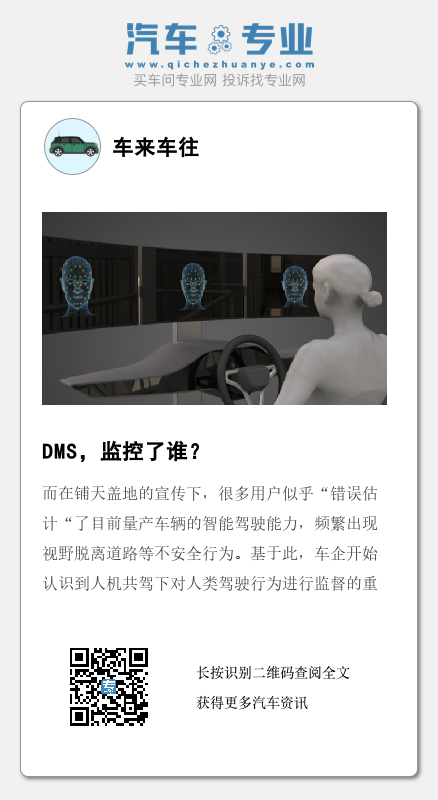 汽车专业
www.qichezhuanye.com
买车问专业网 投诉找专业网

车来车往

DMS，监控了谁？

而在铺天盖地的宣传下，很多用户似乎“错误估计“了目前量产车辆的智能驾驶能力，频繁出现视野脱离道路等不安全行为。基于此，车企开始认识到人机共驾下对人类驾驶行为进行监督的重

长按识别二维码查阅全文
获得更多汽车资讯